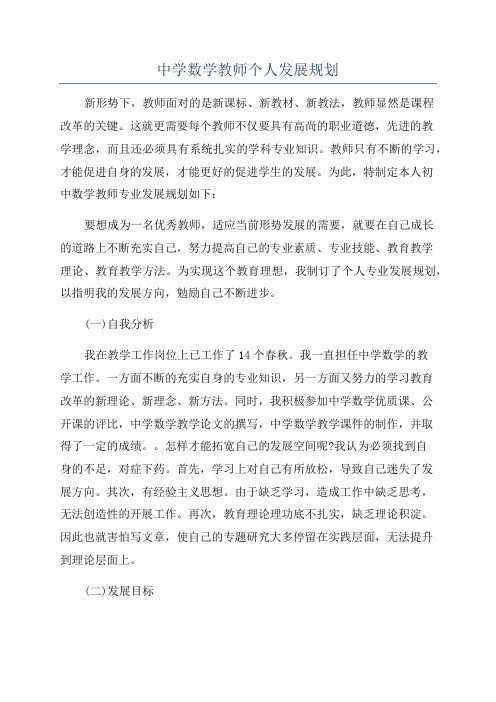 中学数学教师个人发展规划

新形势下，教师面对的是新课标、新教材、新教法，教师显然是课程改革的关键。这就更需要每个教师不仅要具有高尚的职业道德，先进的教学理念，而且还必须具有系统扎实的学科专业知识。教师只有不断的学习，才能促进自身的发展，才能更好的促进学生的发展。为此，特制定本人初中数学教师专业发展规划如下：

要想成为一名优秀教师，适应当前形势发展的需要，就要在自己成长的道路上不断充实自己，努力提高自己的专业素质、专业技能、教育教学理论、教育教学方法。为实现这个教育理想，我制订了个人专业发展规划，以指明我的发展方向，勉励自己不断进步。

(一)自我分析

我在教学工作岗位上已工作了14个春秋。我一直担任中学数学的教学工作。一方面不断的充实自身的专业知识，另一方面又努力的学习教育改革的新理论、新理念、新方法。同时，我积极参加中学数学优质课、公开课的评比，中学数学教学论文的撰写，中学数学教学课件的制作，并取得了一定的成绩。。怎样才能拓宽自己的发展空间呢?我认为必须找到自身的不足，对症下药。首先，学习上对自己有所放松，导致自己迷失了发展方向。其次，有经验主义思想。由于缺乏学习，造成工作中缺乏思考，无法创造性的开展工作。再次，教育理论理功底不扎实，缺乏理论积淀。因此也就害怕写文章，使自己的专题研究大多停留在实践层面，无法提升到理论层面上。

(二)发展目标